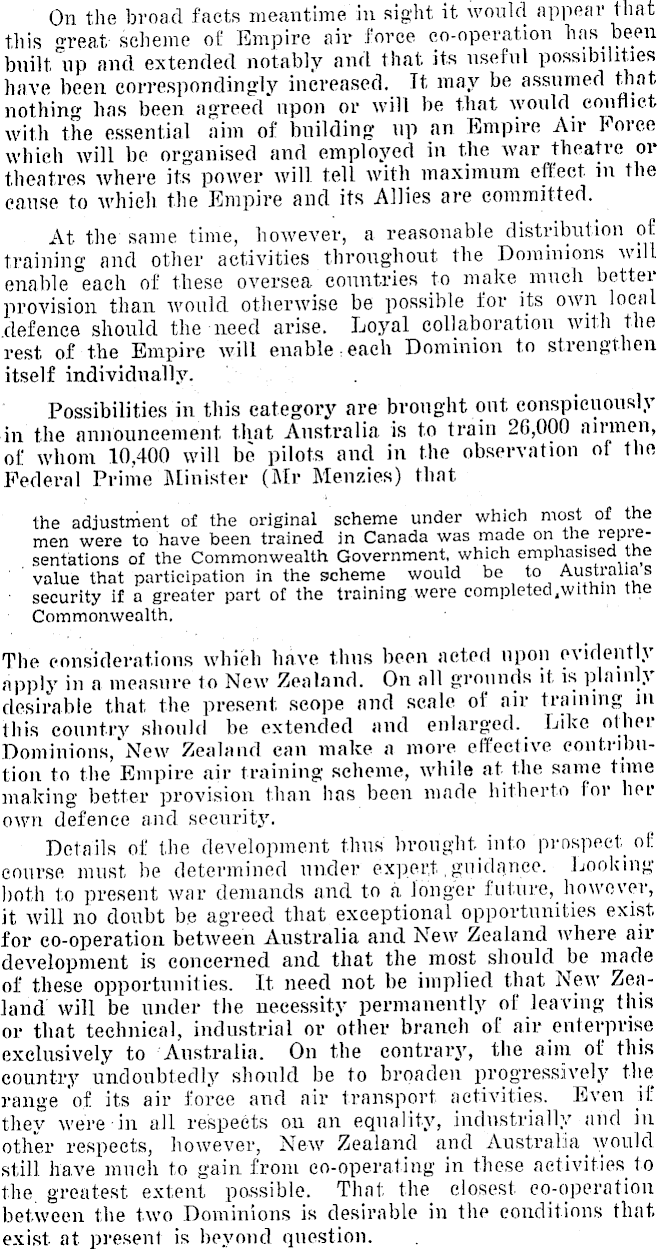 On the broad facts meantime in sight it would appear that this great scheme of Empire air force co-operation has been built up and extended notably and that its useful possibilities have been correspondingly increased. It may be assumed that nothing has been agreed upon or will be that would conflict with the essential aim of building up an Empire Air Force which will be organised and employed in the war theatre or theatres where its power will tell with maximum effect in the cause to which the Empire and its Allies are committed.

At the same time, however, a reasonable distribution of training and other activities throughout the Dominions will enable each of these oversea countries to make much better provision than would otherwise be possible for its own local defence should the need arise. Loyal collaboration with the rest of the Empire will enable each Dominion to strengthen itself individually.

Possibilities in this category are brought out conspicuously in the announcement that Australia is to train 26,000 airmen, of whom 10,400 will be pilots and in the observation of the Federal Prime Minister (Mr Menzies) that

the adjustment of the original scheme under which most of the men were to have been trained in Canada was made on the representations of the Commonwealth Government, which emphasised the value that participation in the scheme would be to Australia's security if a greater part of the training were completed within the Commonwealth.

The considerations which have thus been acted upon evidently apply in a measure to New Zealand. On all grounds it is plainly desirable that the present scope and scale of air training in this country should be extended and enlarged. Like other Dominions, New Zealand can make a more effective contribution to the Empire air training scheme, while at the same time making better provision than has been made hitherto for her own defence and security.

Details of the development thus brought into prospect of course must be determined under expert guidance. Looking both to present war demands and to a longer future, however, it will no doubt be agreed that exceptional opportunities exist for co-operation between Australia and New Zealand where air development is concerned and that the most should be made of these opportunities. It need not be implied that New Zealand will be under the necessity permanently of leaving this or that technical, industrial or other branch of air enterprise exclusively to Australia. On the contrary, the aim of this country undoubtedly should be to broaden progressively the range of its air force and air transport activities. Even if they were in all respects on an equality, industrially and in other respects, however, New Zealand and Australia would still have much to gain from co-operating in these activities to the greatest extent possible. That the closest co-operation between the two Dominions is desirable in the conditions that exist at present is beyond question.